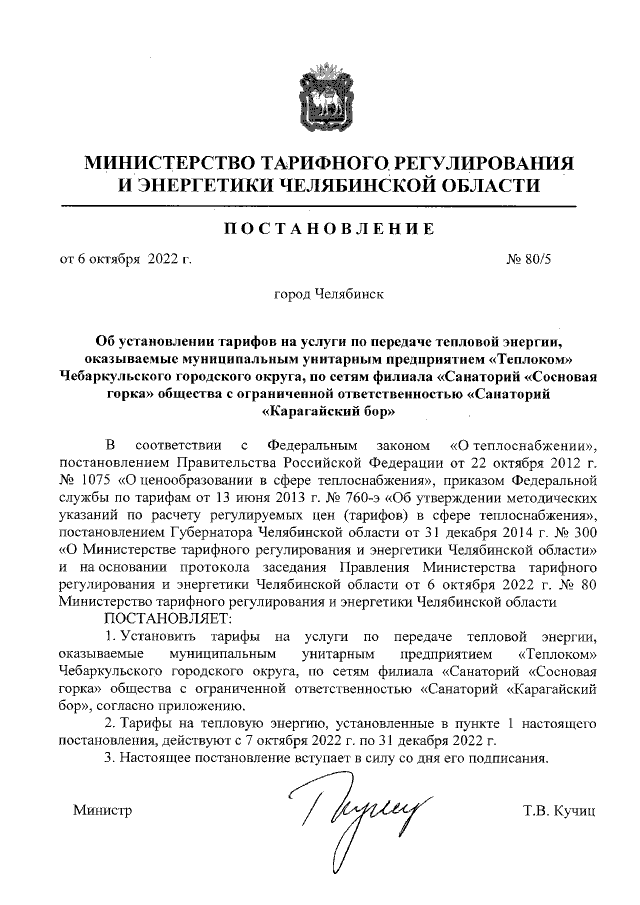 МИНИСТЕРСТВО ТАРИФНОГО РЕГУЛИРОВАНИЯ И ЭНЕРГЕТИКИ ЧЕЛЯБИНСКОЙ ОБЛАСТИ

ПОСТАНОВЛЕНИЕ

от 6 октября 2022 г. № 80/5

город Челябинск

Об установлении тарифов на услуги по передаче тепловой энергии, оказываемые муниципальным унитарным предприятием «Теплоком» Чебаркульского городского округа, по сетям филиала «Санаторий «Сосновая горка» общества с ограниченной ответственностью «Санаторий «Карагайский бор»

В соответствии с Федеральным законом «О теплоснабжении», постановлением Правительства Российской Федерации от 22 октября 2012 г. № 1075 «О ценообразовании в сфере теплоснабжения», приказом Федеральной службы по тарифам от 13 июня 2013 г. № 760-э «Об утверждении методических указаний по расчету регулируемых цен (тарифов) в сфере теплоснабжения», постановлением Губернатора Челябинской области от 31 декабря 2014 г. № 300 «О Министерстве тарифного регулирования и энергетики Челябинской области» и на основании протокола заседания Правления Министерства тарифного регулирования и энергетики Челябинской области от 6 октября 2022 г. № 80 Министерство тарифного регулирования и энергетики Челябинской области

ПОСТАНОВЛЯЕТ:

1. Установить тарифы на услуги по передаче тепловой энергии, оказываемые муниципальным унитарным предприятием «Теплоком» Чебаркульского городского округа, по сетям филиала «Санаторий «Сосновая горка» общества с ограниченной ответственностью «Санаторий «Карагайский бор», согласно приложению.

2. Тарифы на тепловую энергию, установленные в пункте 1 настоящего постановления, действуют с 7 октября 2022 г. по 31 декабря 2022 г.

3. Настоящее постановление вступает в силу со дня его подписания.

Министр Т.В. Кучиц